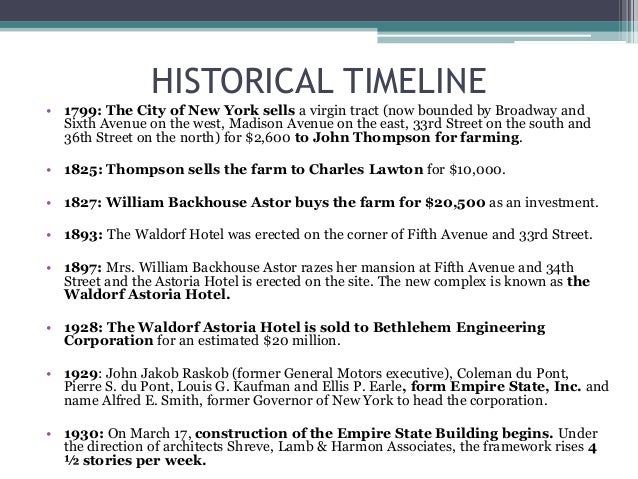 HISTORICAL TIMELINE

• 1799: The City of New York sells a virgin tract (now bounded by Broadway and Sixth Avenue on the west, Madison Avenue on the east, 33rd Street on the south and 36th Street on the north) for $2,600 to John Thompson for farming.

• 1825: Thompson sells the farm to Charles Lawton for $10,000.

• 1827: William Backhouse Astor buys the farm for $20,500 as an investment.

• 1893: The Waldorf Hotel was erected on the corner of Fifth Avenue and 33rd Street.

• 1897: Mrs. William Backhouse Astor razes her mansion at Fifth Avenue and 34th Street and the Astoria Hotel is erected on the site. The new complex is known as the Waldorf Astoria Hotel.

• 1928: The Waldorf Astoria Hotel is sold to Bethlehem Engineering Corporation for an estimated $20 million.

• 1929: John Jakob Raskob (former General Motors executive), Coleman du Pont, Pierre S. du Pont, Louis G. Kaufman and Ellis P. Earle, form Empire State, Inc. and name Alfred E. Smith, former Governor of New York to head the corporation.

• 1930: On March 17, construction of the Empire State Building begins. Under the direction of architects Shreve, Lamb & Harmon Associates, the framework rises 4 ½ stories per week.